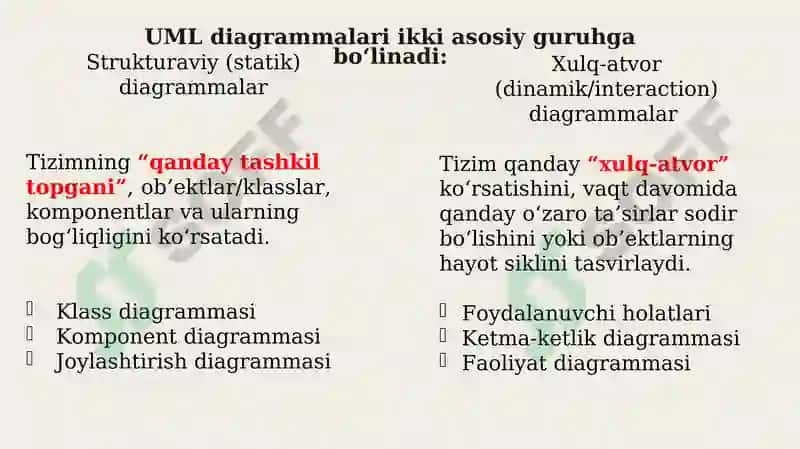 UML diagrammalari ikki asosiy guruhga bo‘linadi:

Strukturaviy (statik) diagrammalar

Tizimning “qanday tashkil topgani”, ob’ektlar/klasslar, komponentlar va ularning bog‘liqligini ko‘rsatadi.

Klass diagrammasi
Komponent diagrammasi
Joylashtirish diagrammasi

Xulq-atvor (dinamik/interaction) diagrammalar

Tizim qanday “xulq-atvor” ko‘rsatishini, vaqt davomida qanday o‘zaro ta’sirlar sodir bo‘lishini yoki ob’ektlarning hayot siklini tasvirlaydi.

Foydalanuvchi holatlari
Ketma-ketlik diagrammasi
Faoliyat diagrammasi